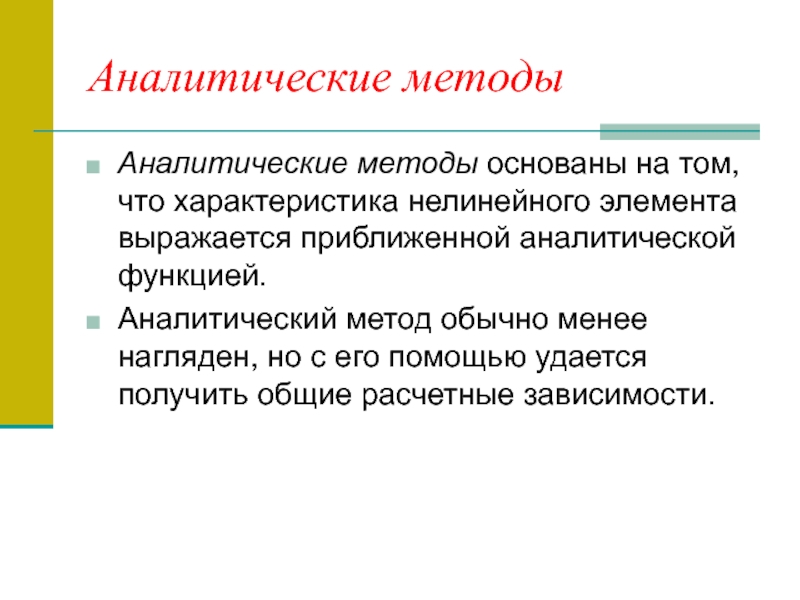 Аналитические методы

Аналитические методы основаны на том, что характеристика нелинейного элемента выражается приближенной аналитической функцией.

Аналитический метод обычно менее нагляден, но с его помощью удается получить общие расчетные зависимости.